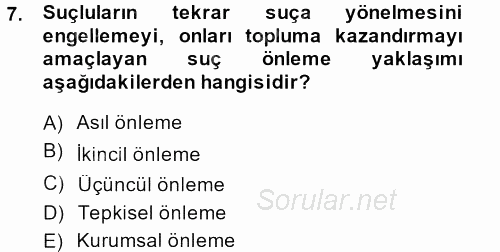 7. Suçluların tekrar suça yönelmesini engellemeyi, onları topluma kazandırmayı amaçlayan suç önleme yaklaşımı aşağıdakilerden hangisidir?

A) Asıl önleme
B) İkincil önleme
C) Üçüncül önleme
D) Tepkisel önleme
E) Kurumsal önleme

Sorular.net